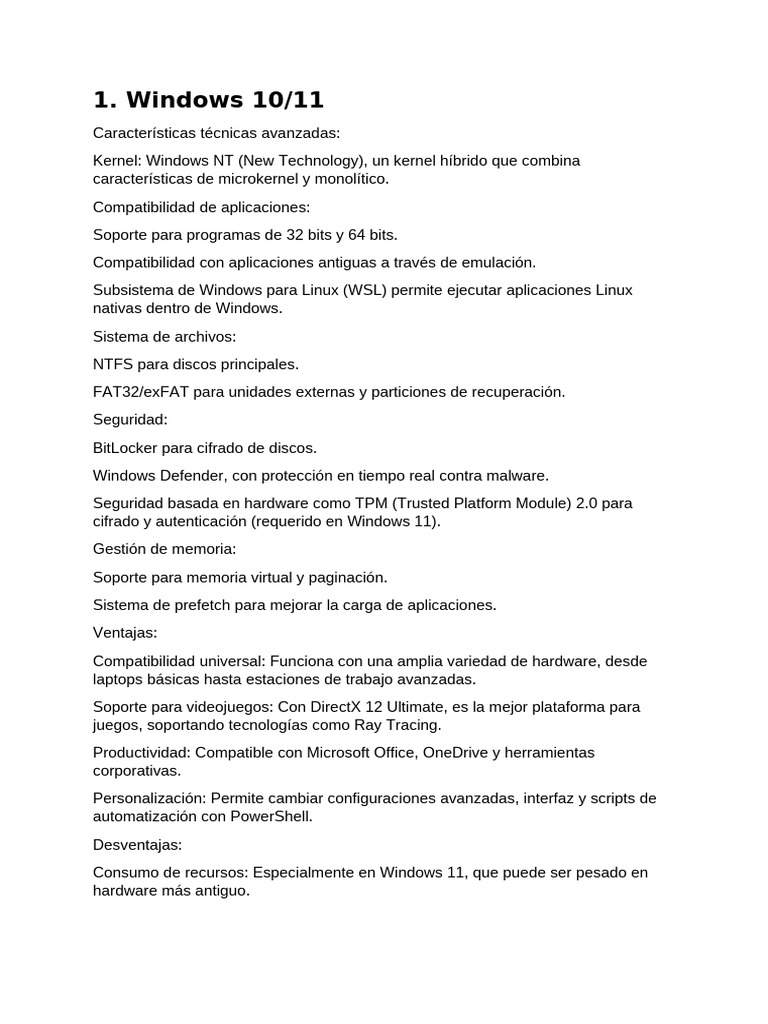 1. Windows 10/11

Características técnicas avanzadas:

Kernel: Windows NT (New Technology), un kernel híbrido que combina características de microkernel y monolítico.

Compatibilidad de aplicaciones:

Soporte para programas de 32 bits y 64 bits.

Compatibilidad con aplicaciones antiguas a través de emulación.

Subsistema de Windows para Linux (WSL) permite ejecutar aplicaciones Linux nativas dentro de Windows.

Sistema de archivos:

NTFS para discos principales.

FAT32/exFAT para unidades externas y particiones de recuperación.

Seguridad:

BitLocker para cifrado de discos.

Windows Defender, con protección en tiempo real contra malware.

Seguridad basada en hardware como TPM (Trusted Platform Module) 2.0 para cifrado y autenticación (requerido en Windows 11).

Gestión de memoria:

Soporte para memoria virtual y paginación.

Sistema de prefetch para mejorar la carga de aplicaciones.

Ventajas:

Compatibilidad universal: Funciona con una amplia variedad de hardware, desde laptops básicas hasta estaciones de trabajo avanzadas.

Soporte para videojuegos: Con DirectX 12 Ultimate, es la mejor plataforma para juegos, soportando tecnologías como Ray Tracing.

Productividad: Compatible con Microsoft Office, OneDrive y herramientas corporativas.

Personalización: Permite cambiar configuraciones avanzadas, interfaz y scripts de automatización con PowerShell.

Desventajas:

Consumo de recursos: Especialmente en Windows 11, que puede ser pesado en hardware más antiguo.